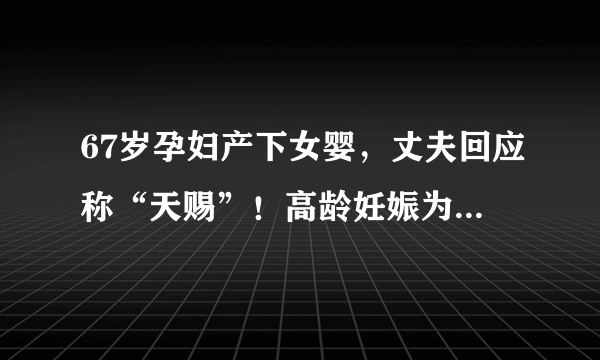 67岁孕妇产下女婴，丈夫回应称“天赐”！高龄妊娠为...